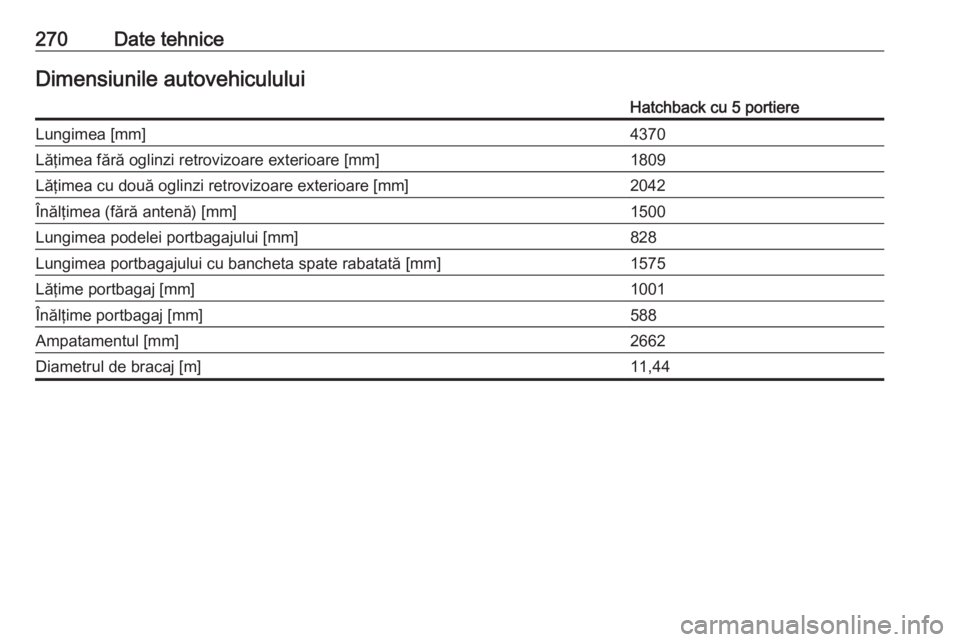 270 Date tehnice

Dimensiunile autovehiculului

| | Hatchback cu 5 portiere |
|---|---|
| Lungimea [mm] | 4370 |
| Lățimea fără oglinzi retrovizoare exterioare [mm] | 1809 |
| Lățimea cu două oglinzi retrovizoare exterioare [mm] | 2042 |
| Înălțimea (fără antenă) [mm] | 1500 |
| Lungimea podelei portbagajului [mm] | 828 |
| Lungimea portbagajului cu bancheta spate rabatată [mm] | 1575 |
| Lățime portbagaj [mm] | 1001 |
| Înălțime portbagaj [mm] | 588 |
| Ampatamentul [mm] | 2662 |
| Diametrul de bracaj [m] | 11,44 |

carmanualsonline.info